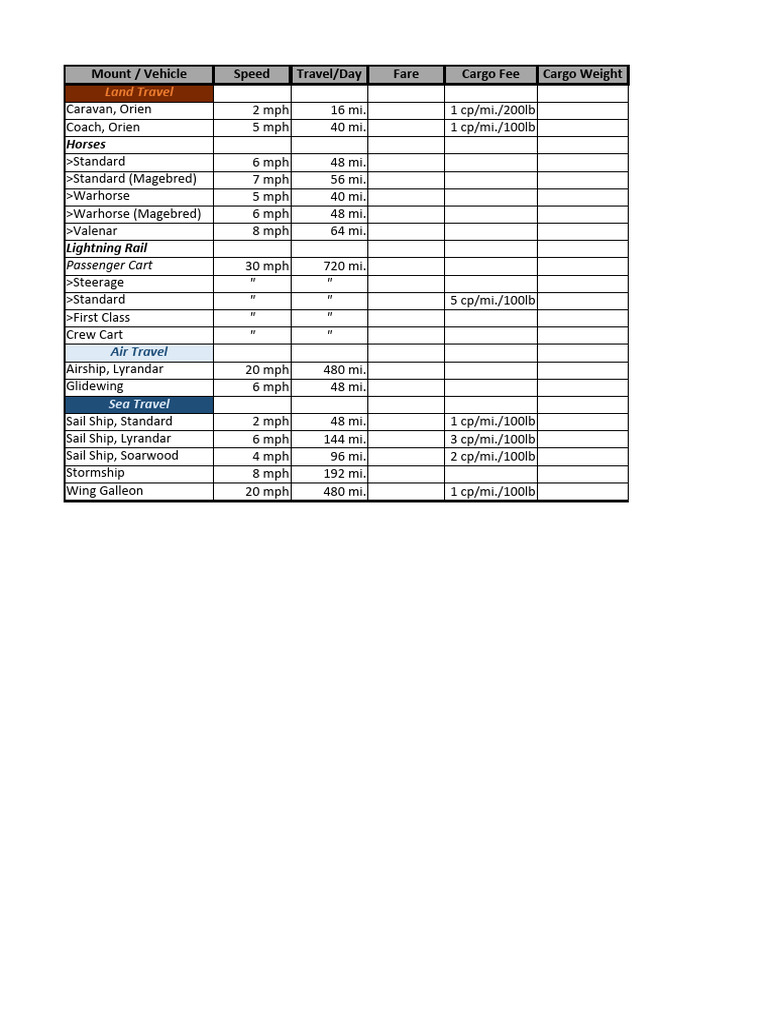 | Mount / Vehicle | Speed | Travel/Day | Fare | Cargo Fee | Cargo Weight |
|---|---|---|---|---|---|
| Land Travel | | | | | |
| Caravan, Orien | 2 mph | 16 mi. | | 1 cp/mi./200lb | |
| Coach, Orien | 5 mph | 40 mi. | | 1 cp/mi./100lb | |
| Horses | | | | | |
| >Standard | 6 mph | 48 mi. | | | |
| >Standard (Magebred) | 7 mph | 56 mi. | | | |
| >Warhorse | 5 mph | 40 mi. | | | |
| >Warhorse (Magebred) | 6 mph | 48 mi. | | | |
| >Valenar | 8 mph | 64 mi. | | | |
| Lightning Rail | | | | | |
| Passenger Cart | 30 mph | 720 mi. | | | |
| >Steerage | " | " | | | |
| >Standard | " | " | | 5 cp/mi./100lb | |
| >First Class | " | " | | | |
| Crew Cart | " | " | | | |
| Air Travel | | | | | |
| Airship, Lyrandar | 20 mph | 480 mi. | | | |
| Glidewing | 6 mph | 48 mi. | | | |
| Sea Travel | | | | | |
| Sail Ship, Standard | 2 mph | 48 mi. | | 1 cp/mi./100lb | |
| Sail Ship, Lyrandar | 6 mph | 144 mi. | | 3 cp/mi./100lb | |
| Sail Ship, Soarwood | 4 mph | 96 mi. | | 2 cp/mi./100lb | |
| Stormship | 8 mph | 192 mi. | | | |
| Wing Galleon | 20 mph | 480 mi. | | 1 cp/mi./100lb | |